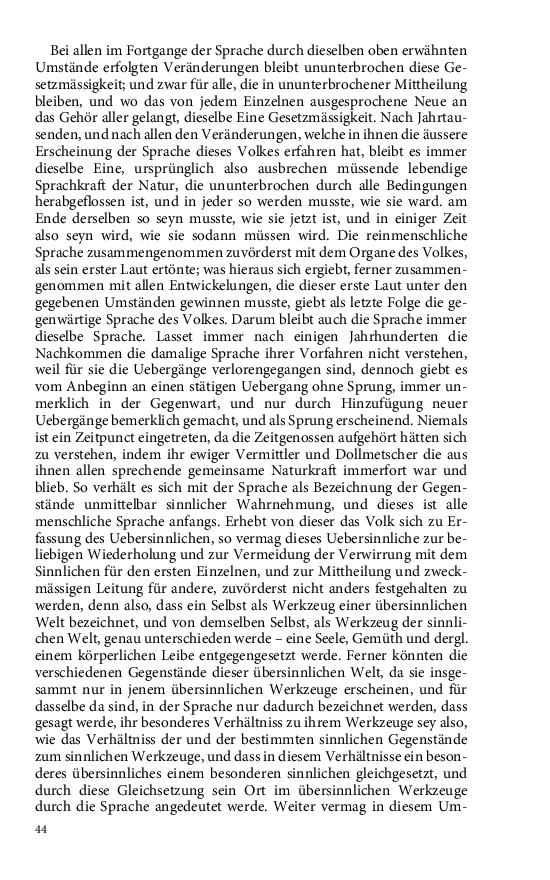 Bei allen im Fortgange der Sprache durch dieselben oben erwähnten Umstände erfolgten Veränderungen bleibt ununterbrochen diese Gesetzmässigkeit; und zwar für alle, die in ununterbrochener Mittheilung bleiben, und wo das von jedem Einzelnen ausgesprochene Neue an das Gehör aller gelangt, dieselbe Eine Gesetzmässigkeit. Nach Jahrtausenden, und nach allen den Veränderungen, welche in ihnen die äussere Erscheinung der Sprache dieses Volkes erfahren hat, bleibt es immer dieselbe Eine, ursprünglich also ausbrechen müssende lebendige Sprachkraft der Natur, die ununterbrochen durch alle Bedingungen herabgeflossen ist, und in jeder so werden musste, wie sie ward. am Ende derselben so seyn musste, wie sie jetzt ist, und in einiger Zeit also seyn wird, wie sie sodann müssen wird. Die reinmenschliche Sprache zusammengenommen zuvörderst mit dem Organe des Volkes, als sein erster Laut ertönte; was hieraus sich ergiebt, ferner zusammengenommen mit allen Entwickelungen, die dieser erste Laut unter den gegebenen Umständen gewinnen musste, giebt als letzte Folge die gegenwärtige Sprache des Volkes. Darum bleibt auch die Sprache immer dieselbe Sprache. Lasset immer nach einigen Jahrhunderten die Nachkommen die damalige Sprache ihrer Vorfahren nicht verstehen, weil für sie die Uebergänge verlorengegangen sind, dennoch giebt es vom Anbeginn an einen stätigen Uebergang ohne Sprung, immer unmerklich in der Gegenwart, und nur durch Hinzufügung neuer Uebergänge bemerklich gemacht, und als Sprung erscheinend. Niemals ist ein Zeitpunct eingetreten, da die Zeitgenossen aufgehört hätten sich zu verstehen, indem ihr ewiger Vermittler und Dollmetscher die aus ihnen allen sprechende gemeinsame Naturkraft immerfort war und blieb. So verhält es sich mit der Sprache als Bezeichnung der Gegenstände unmittelbar sinnlicher Wahrnehmung, und dieses ist alle menschliche Sprache anfangs. Erhebt von dieser das Volk sich zu Erfassung des Uebersinnlichen, so vermag dieses Uebersinnliche zur beliebigen Wiederholung und zur Vermeidung der Verwirrung mit dem Sinnlichen für den ersten Einzelnen, und zur Mittheilung und zweckmässigen Leitung für andere, zuvörderst nicht anders festgehalten zu werden, denn also, dass ein Selbst als Werkzeug einer übersinnlichen Welt bezeichnet, und von demselben Selbst, als Werkzeug der sinnlichen Welt, genau unterschieden werde – eine Seele, Gemüth und dergl. einem körperlichen Leibe entgegengesetzt werde. Ferner könnten die verschiedenen Gegenstände dieser übersinnlichen Welt, da sie insgesammt nur in jenem übersinnlichen Werkzeuge erscheinen, und für dasselbe da sind, in der Sprache nur dadurch bezeichnet werden, dass gesagt werde, ihr besonderes Verhältniss zu ihrem Werkzeuge sey also, wie das Verhältniss der und der bestimmten sinnlichen Gegenstände zum sinnlichen Werkzeuge, und dass in diesem Verhältnisse ein besonderes übersinnliches einem besondern sinnlichen gleichgesetzt, und durch diese Gleichsetzung sein Ort im übersinnlichen Werkzeuge durch die Sprache angedeutet werde. Weiter vermag in diesem Um-

44